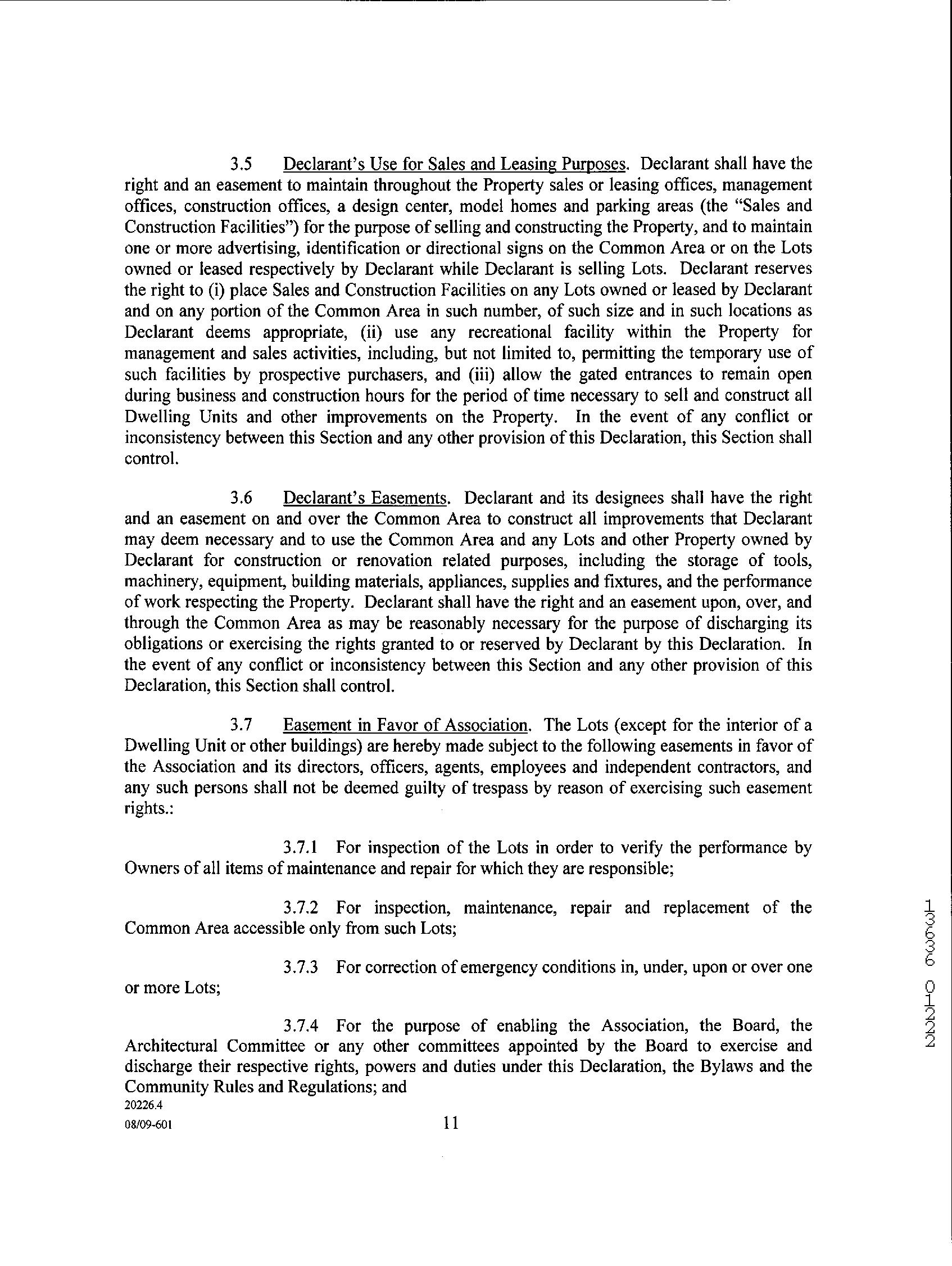 3.5 Declarant's Use for Sales and Leasing Purposes. Declarant shall have the right and an easement to maintain throughout the Property sales or leasing offices, management offices, construction offices, a design center, model homes and parking areas (the "Sales and Construction Facilities") for the purpose of selling and constructing the Property, and to maintain one or more advertising, identification or directional signs on the Common Area or on the Lots owned or leased respectively by Declarant while Declarant is selling Lots. Declarant reserves the right to (i) place Sales and Construction Facilities on any Lots owned or leased by Declarant and on any portion of the Common Area in such number, of such size and in such locations as Declarant deems appropriate, (ii) use any recreational facility within the Property for management and sales activities, including, but not limited to, permitting the temporary use of such facilities by prospective purchasers, and (iii) allow the gated entrances to remain open during business and construction hours for the period of time necessary to sell and construct all Dwelling Units and other improvements on the Property. In the event of any conflict or inconsistency between this Section and any other provision of this Declaration, this Section shall control.

3.6 Declarant's Easements. Declarant and its designees shall have the right and an easement on and over the Common Area to construct all improvements that Declarant may deem necessary and to use the Common Area and any Lots and other Property owned by Declarant for construction or renovation related purposes, including the storage of tools, machinery, equipment, building materials, appliances, supplies and fixtures, and the performance of work respecting the Property. Declarant shall have the right and an easement upon, over, and through the Common Area as may be reasonably necessary for the purpose of discharging its obligations or exercising the rights granted to or reserved by Declarant by this Declaration. In the event of any conflict or inconsistency between this Section and any other provision of this Declaration, this Section shall control.

3.7 Easement in Favor of Association. The Lots (except for the interior of a Dwelling Unit or other buildings) are hereby made subject to the following easements in favor of the Association and its directors, officers, agents, employees and independent contractors, and any such persons shall not be deemed guilty of trespass by reason of exercising such easement rights.:

3.7.1 For inspection of the Lots in order to verify the performance by Owners of all items of maintenance and repair for which they are responsible;

3.7.2 For inspection, maintenance, repair and replacement of the Common Area accessible only from such Lots;

3.7.3 For correction of emergency conditions in, under, upon or over one or more Lots;

3.7.4 For the purpose of enabling the Association, the Board, the Architectural Committee or any other committees appointed by the Board to exercise and discharge their respective rights, powers and duties under this Declaration, the Bylaws and the Community Rules and Regulations; and

20226.4
08/09-601

11

13636 0122